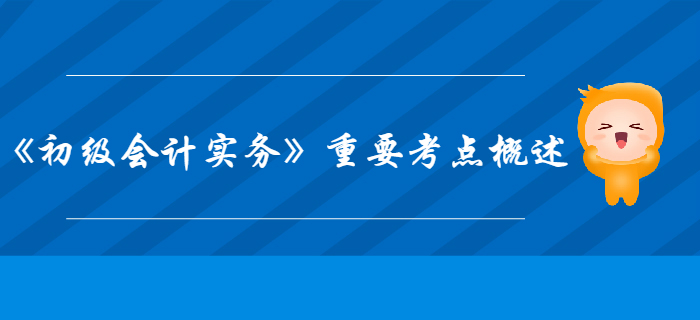 《初级会计实务》重要考点概述